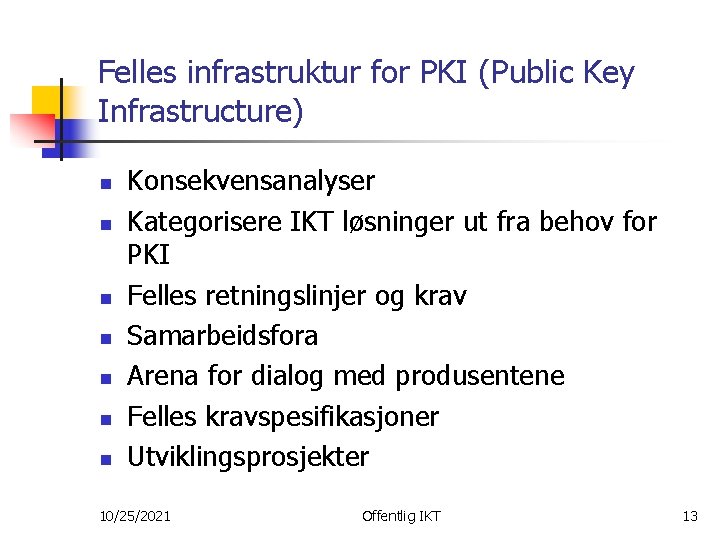 Felles infrastruktur for PKI (Public Key Infrastructure)

• Konsekvensanalyser
• Kategorisere IKT løsninger ut fra behov for PKI
• Felles retningslinjer og krav
• Samarbeidsfora
• Arena for dialog med produsentene
• Felles kravspesifikasjoner
• Utviklingsprosjekter

10/25/2021 Offentlig IKT 13